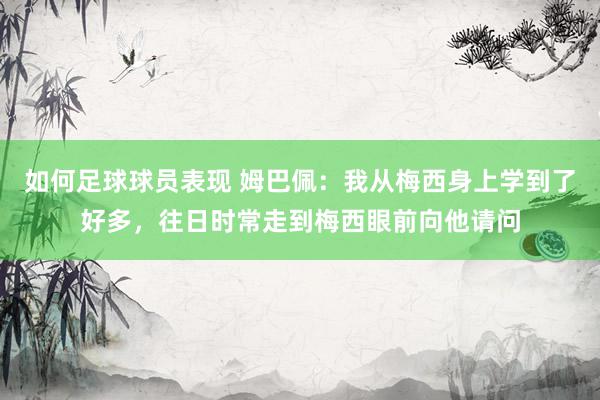 如何足球球员表现 姆巴佩：我从梅西身上学到了好多，往日时常走到梅西眼前向他请问